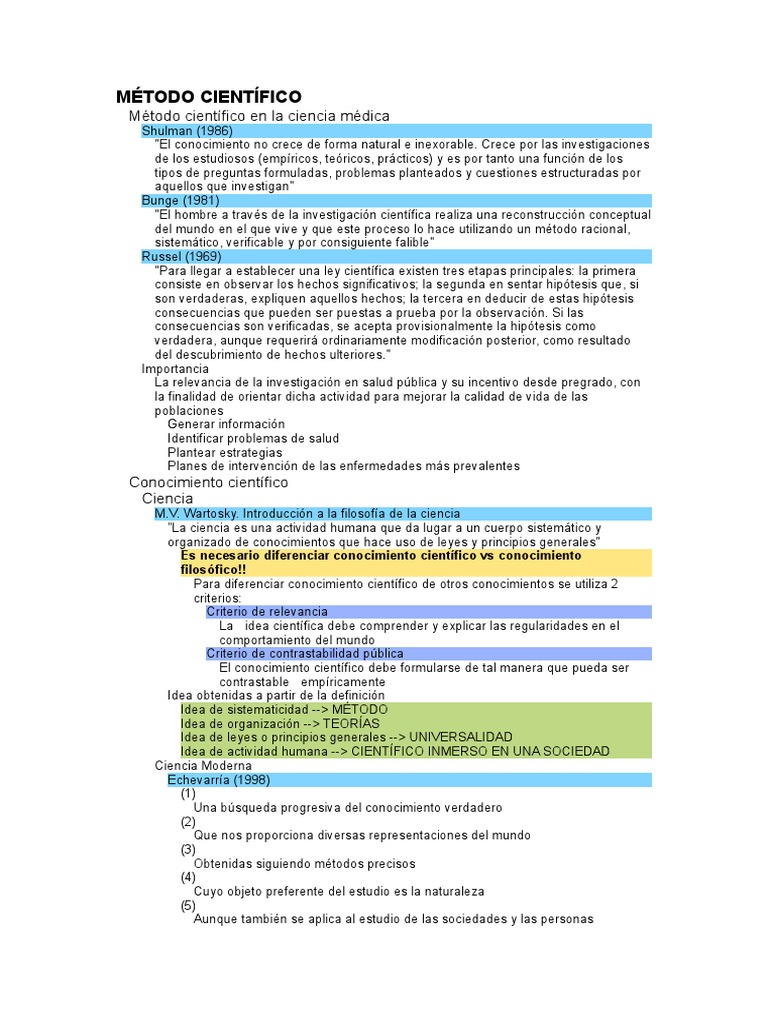 MÉTODO CIENTÍFICO

Método científico en la ciencia médica

Shulman (1986)

"El conocimiento no crece de forma natural e inexorable. Crece por las investigaciones de los estudiosos (empíricos, teóricos, prácticos) y es por tanto una función de los tipos de preguntas formuladas, problemas planteados y cuestiones estructuradas por aquellos que investigan"

Bunge (1981)

"El hombre a través de la investigación científica realiza una reconstrucción conceptual del mundo en el que vive y que este proceso lo hace utilizando un método racional, sistemático, verificable y por consiguiente falible"

Russel (1969)

"Para llegar a establecer una ley científica existen tres etapas principales: la primera consiste en observar los hechos significativos; la segunda en sentar hipótesis que, si son verdaderas, expliquen aquellos hechos; la tercera en deducir de estas hipótesis consecuencias que pueden ser puestas a prueba por la observación. Si las consecuencias son verificadas, se acepta provisionalmente la hipótesis como verdadera, aunque requerirá ordinariamente modificación posterior, como resultado del descubrimiento de hechos ulteriores."

Importancia

La relevancia de la investigación en salud pública y su incentivo desde pregrado, con la finalidad de orientar dicha actividad para mejorar la calidad de vida de las poblaciones

Generar información
Identificar problemas de salud
Plantear estrategias
Planes de intervención de las enfermedades más prevalentes

Conocimiento científico

Ciencia

M.V. Wartosky. Introducción a la filosofía de la ciencia

"La ciencia es una actividad humana que da lugar a un cuerpo sistemático y organizado de conocimientos que hace uso de leyes y principios generales"

Es necesario diferenciar conocimiento científico vs conocimiento filosófico!!

Para diferenciar conocimiento científico de otros conocimientos se utiliza 2 criterios:

Criterio de relevancia

La idea científica debe comprender y explicar las regularidades en el comportamiento del mundo

Criterio de contrastabilidad pública

El conocimiento científico debe formularse de tal manera que pueda ser contrastable empíricamente

Idea obtenidas a partir de la definición

Idea de sistematicidad --> MÉTODO
Idea de organización --> TEORÍAS
Idea de leyes o principios generales --> UNIVERSALIDAD
Idea de actividad humana --> CIENTÍFICO INMERSO EN UNA SOCIEDAD

Ciencia Moderna

Echevarría (1998)

(1)
Una búsqueda progresiva del conocimiento verdadero
(2)
Que nos proporciona diversas representaciones del mundo
(3)
Obtenidas siguiendo métodos precisos
(4)
Cuyo objeto preferente del estudio es la naturaleza
(5)
Aunque también se aplica al estudio de las sociedades y las personas